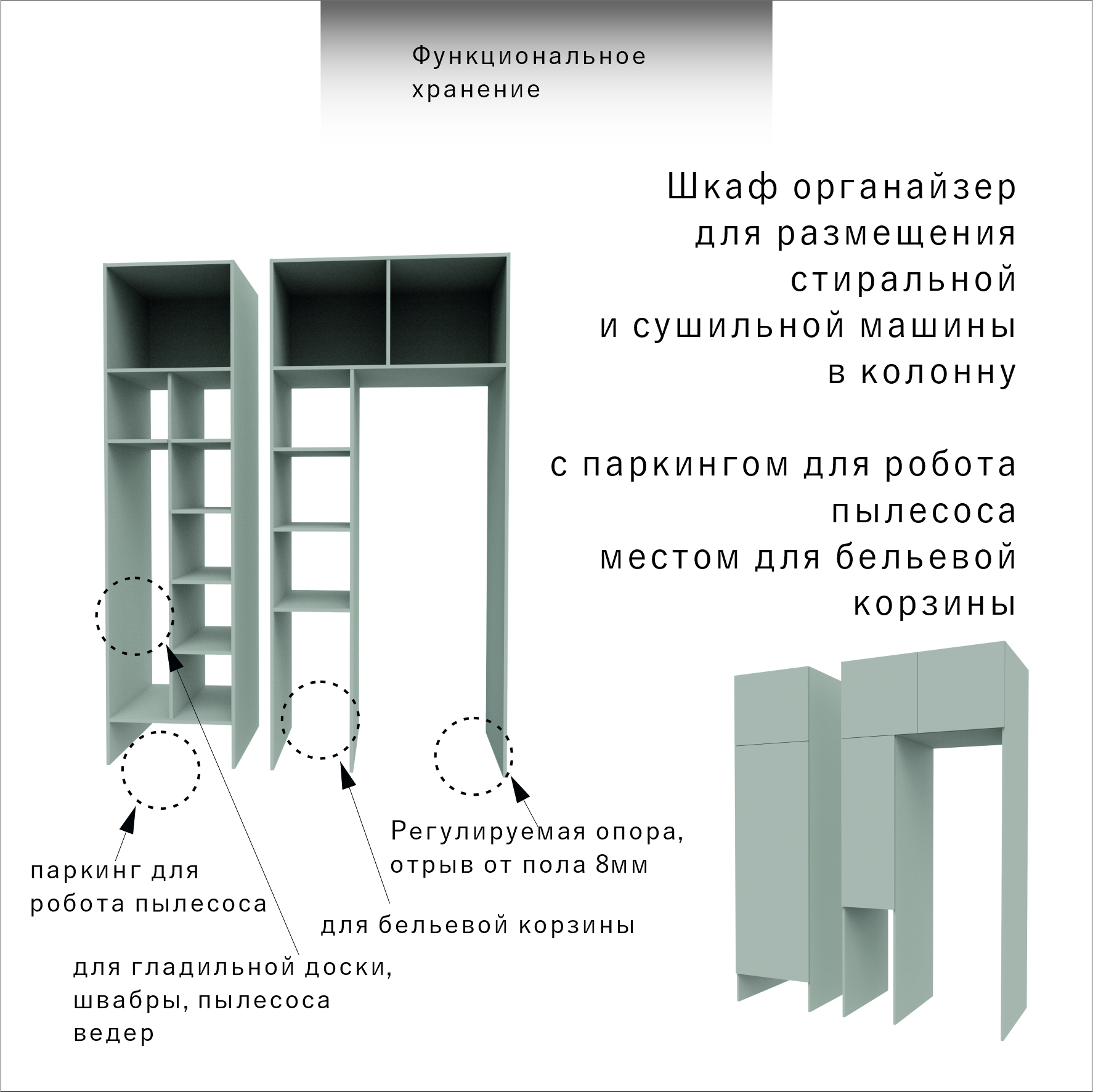 Функциональное хранение

Шкаф органайзер для размещения стиральной и сушильной машины в колонну

с паркингом для робота пылесоса местом для бельевой корзины

Регулируемая опора, отрыв от пола 8мм

паркинг для робота пылесоса

для бельевой корзины

для гладильной доски, швабры, пылесоса ведер